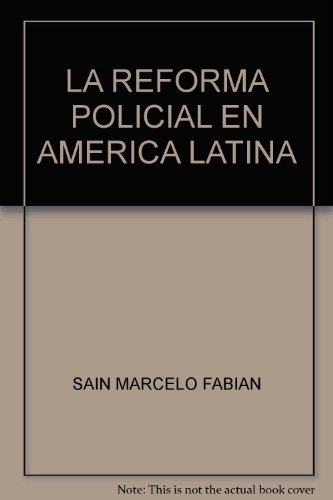 LA REFORMA POLICIAL EN AMERICA LATINA

SAIN MARCELO FABIAN

Note: This is not the actual book cover